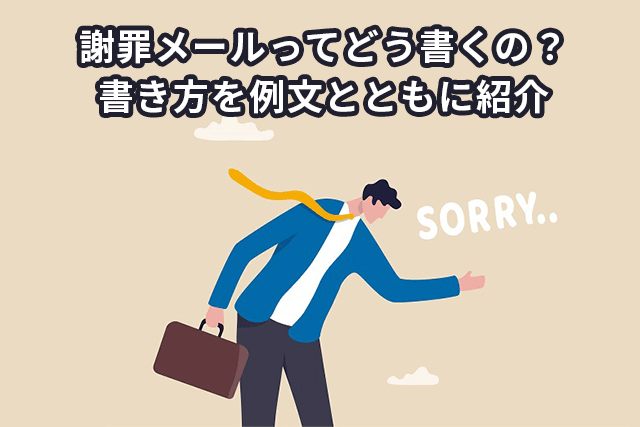 謝罪メールってどう書くの？
書き方を例文とともに紹介

SORRY..